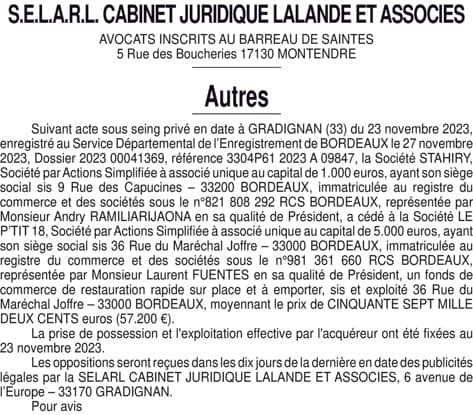 S.E.L.A.R.L. CABINET JURIDIQUE LALANDE ET ASSOCIES

AVOCATS INSCRITS AU BARREAU DE SAINTES
5 Rue des Boucheries 17130 MONTENDRE

Autres

Suivant acte sous seing privé en date à GRADIGNAN (33) du 23 novembre 2023, enregistré au Service Départemental de l'Enregistrement de BORDEAUX le 27 novembre 2023, Dossier 2023 00041369, référence 3304P61 2023 A 09847, la Société STAHIRY, Société par Actions Simplifiée à associé unique au capital de 1.000 euros, ayant son siège social sis 9 Rue des Capucines – 33200 BORDEAUX, immatriculée au registre du commerce et des sociétés sous le n°821 808 292 RCS BORDEAUX, représentée par Monsieur Andry RAMILIARIJAONA en sa qualité de Président, a cédé à la Société LE P'TIT 18, Société par Actions Simplifiée à associé unique au capital de 5.000 euros, ayant son siège social sis 36 Rue du Maréchal Joffre – 33000 BORDEAUX, immatriculée au registre du commerce et des sociétés sous le n°981 361 660 RCS BORDEAUX, représentée par Monsieur Laurent FUENTES en sa qualité de Président, un fonds de commerce de restauration rapide sur place et à emporter, sis et exploité 36 Rue du Maréchal Joffre – 33000 BORDEAUX, moyennant le prix de CINQUANTE SEPT MILLE DEUX CENTS euros (57.200 €).

La prise de possession et l'exploitation effective par l'acquéreur ont été fixées au 23 novembre 2023.

Les oppositions seront reçues dans les dix jours de la dernière en date des publicités légales par la SELARL CABINET JURIDIQUE LALANDE ET ASSOCIES, 6 avenue de l'Europe – 33170 GRADIGNAN.

Pour avis